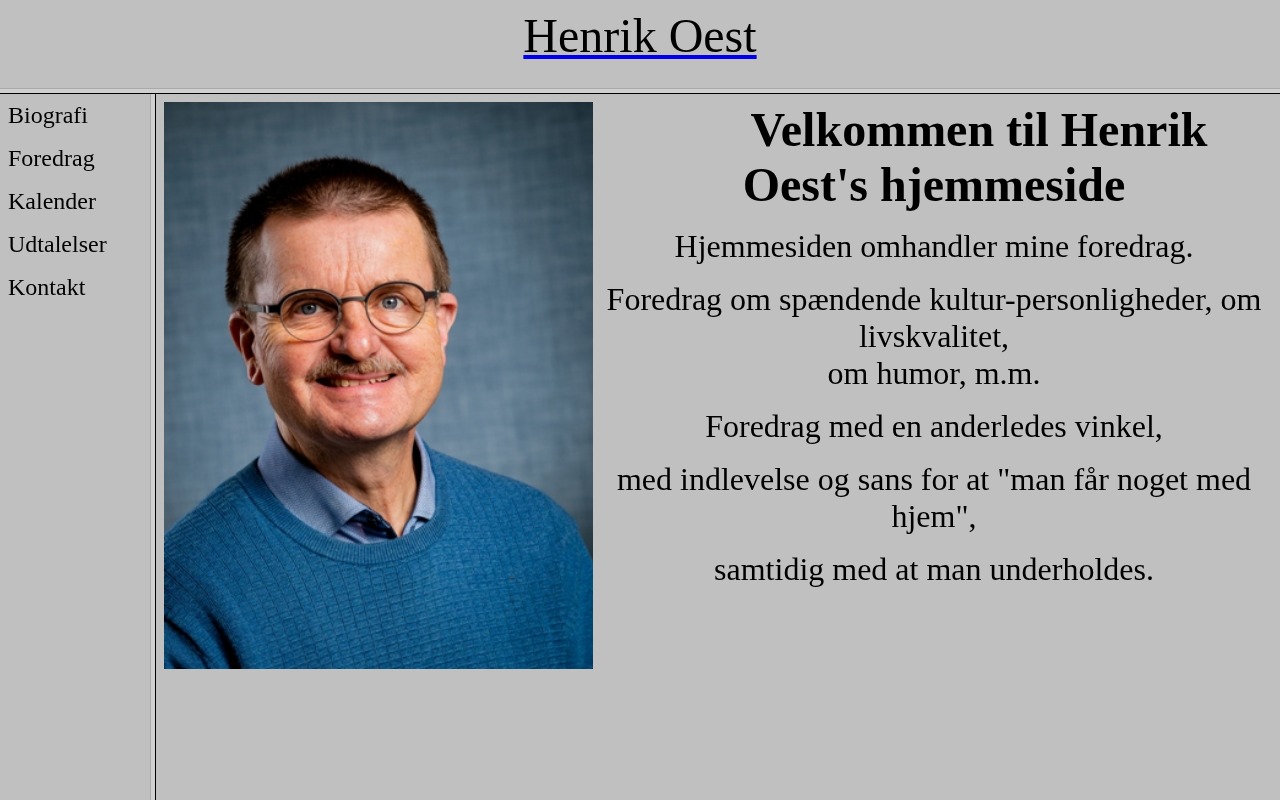 Henrik Oest

Biografi

Foredrag

Kalender

Udtalelser

Kontakt

Velkommen til Henrik Oest's hjemmeside

Hjemmesiden omhandler mine foredrag.

Foredrag om spændende kultur-personligheder, om livskvalitet,
om humor, m.m.

Foredrag med en anderledes vinkel,

med indlevelse og sans for at "man får noget med hjem",

samtidig med at man underholdes.